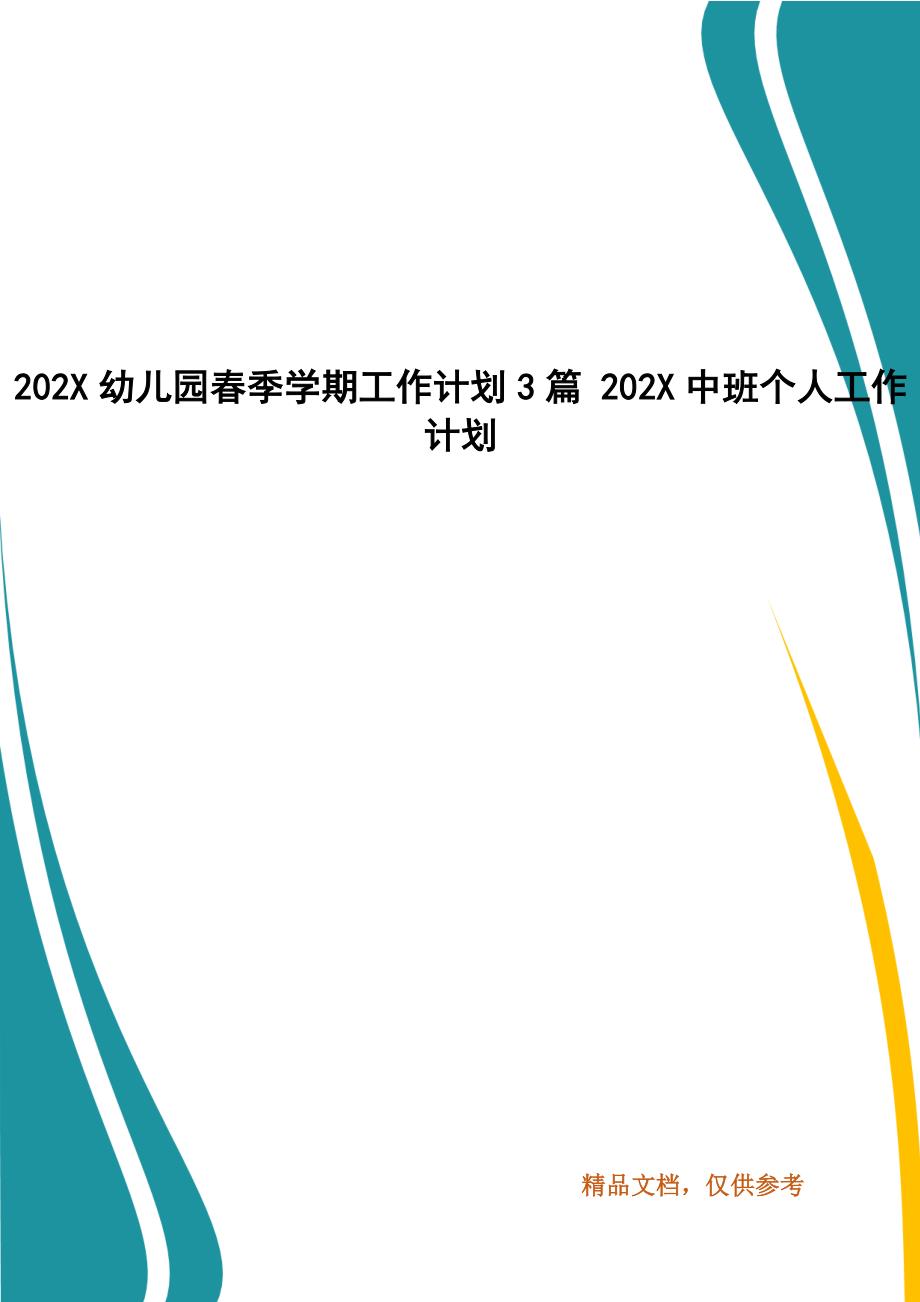 202X 幼儿园春季学期工作计划 3 篇 202X 中班个人工作计划

精品文档，仅供参考